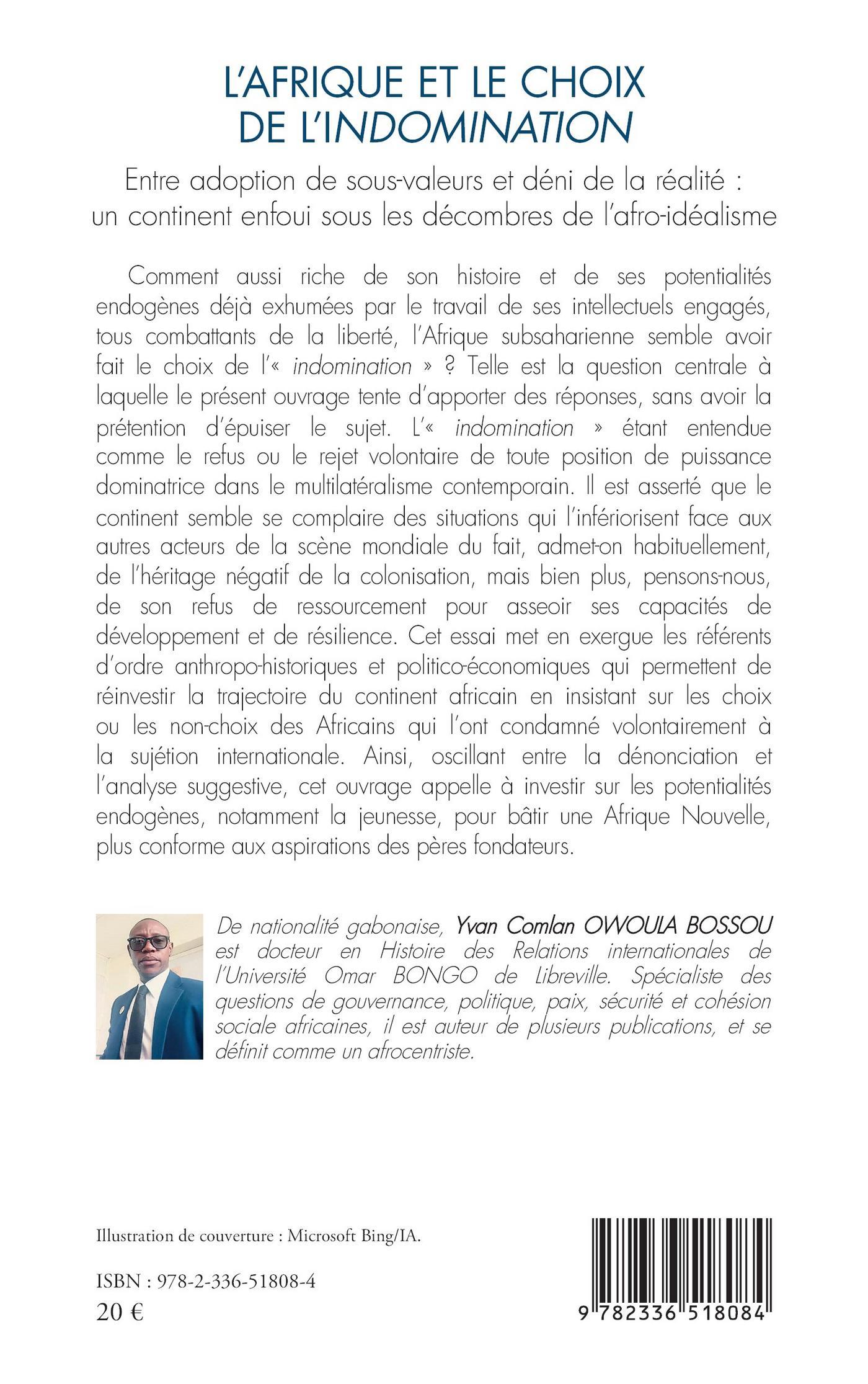 L'AFRIQUE ET LE CHOIX DE L'INDOMINATION

Entre adoption de sous-valeurs et déni de la réalité : un continent enfoui sous les décombres de l'afro-idéalisme

Comment aussi riche de son histoire et de ses potentialités endogènes déjà exhumées par le travail de ses intellectuels engagés, tous combattants de la liberté, l'Afrique subsaharienne semble avoir fait le choix de l'« indomination » ? Telle est la question centrale à laquelle le présent ouvrage tente d'apporter des réponses, sans avoir la prétention d'épuiser le sujet. L'« indomination » étant entendue comme le refus ou le rejet volontaire de toute position de puissance dominatrice dans le multilatéralisme contemporain. Il est asserté que le continent semble se complaire des situations qui l'infériorisent face aux autres acteurs de la scène mondiale du fait, admet-on habituellement, de l'héritage négatif de la colonisation, mais bien plus, pensons-nous, de son refus de ressourcement pour asseoir ses capacités de développement et de résilience. Cet essai met en exergue les référents d'ordre anthropo-historiques et politico-économiques qui permettent de réinvestir la trajectoire du continent africain en insistant sur les choix ou les non-choix des Africains qui l'ont condamné volontairement à la sujétion internationale. Ainsi, oscillant entre la dénonciation et l'analyse suggestive, cet ouvrage appelle à investir sur les potentialités endogènes, notamment la jeunesse, pour bâtir une Afrique Nouvelle, plus conforme aux aspirations des pères fondateurs.

De nationalité gabonaise, Yvan Comlan OWOULA BOSSOU est docteur en Histoire des Relations internationales de l'Université Omar BONGO de Libreville. Spécialiste des questions de gouvernance, politique, paix, sécurité et cohésion sociale africaines, il est auteur de plusieurs publications, et se définit comme un afrocentriste.

Illustration de couverture : Microsoft Bing/IA.

ISBN : 978-2-336-51808-4
20 €

9 782336 518084